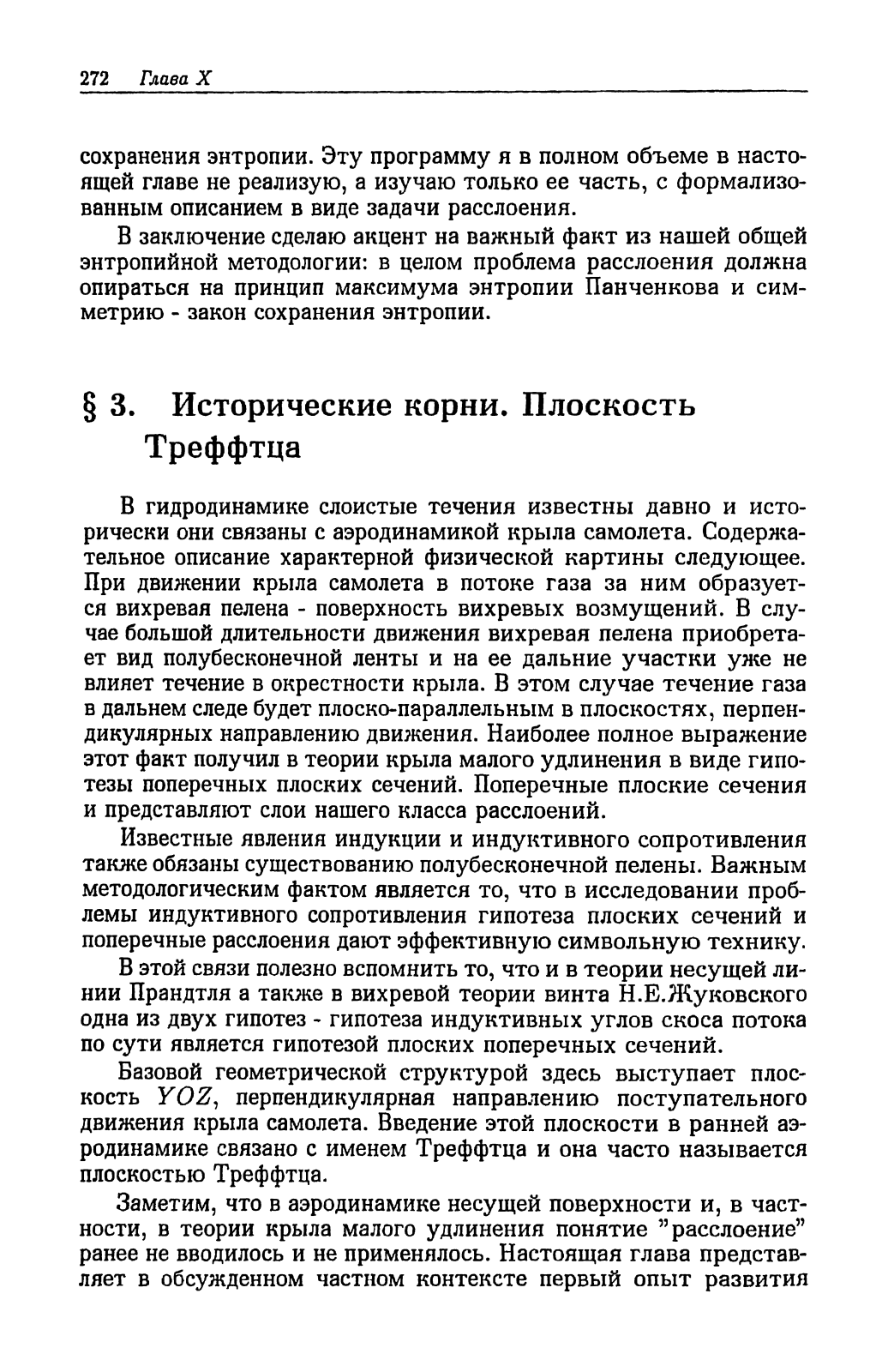 272 Глава X

сохранения энтропии. Эту программу я в полном объеме в настоящей главе не реализую, а изучаю только ее часть, с формализованным описанием в виде задачи расслоения.

В заключение сделаю акцент на важный факт из нашей общей энтропийной методологии: в целом проблема расслоения должна опираться на принцип максимума энтропии Панченкова и симметрию - закон сохранения энтропии.

§ 3. Исторические корни. Плоскость Треффтца

В гидродинамике слоистые течения известны давно и исторически они связаны с аэродинамикой крыла самолета. Содержательное описание характерной физической картины следующее. При движении крыла самолета в потоке газа за ним образуется вихревая пелена - поверхность вихревых возмущений. В случае большой длительности движения вихревая пелена приобретает вид полубесконечной ленты и на ее дальние участки уже не влияет течение в окрестности крыла. В этом случае течение газа в дальнем следе будет плоско-параллельным в плоскостях, перпендикулярных направлению движения. Наиболее полное выражение этот факт получил в теории крыла малого удлинения в виде гипотезы поперечных плоских сечений. Поперечные плоские сечения и представляют слои нашего класса расслоений.

Известные явления индукции и индуктивного сопротивления также обязаны существованию полубесконечной пелены. Важным методологическим фактом является то, что в исследовании проблемы индуктивного сопротивления гипотеза плоских сечений и поперечные расслоения дают эффективную символьную технику.

В этой связи полезно вспомнить то, что и в теории несущей линии Прандтля а также в вихревой теории винта Н.Е.Жуковского одна из двух гипотез - гипотеза индуктивных углов скоса потока по сути является гипотезой плоских поперечных сечений.

Базовой геометрической структурой здесь выступает плоскость $YOZ$, перпендикулярная направлению поступательного движения крыла самолета. Введение этой плоскости в ранней аэродинамике связано с именем Треффтца и она часто называется плоскостью Треффтца.

Заметим, что в аэродинамике несущей поверхности и, в частности, в теории крыла малого удлинения понятие "расслоение" ранее не вводилось и не применялось. Настоящая глава представляет в обсужденном частном контексте первый опыт развития